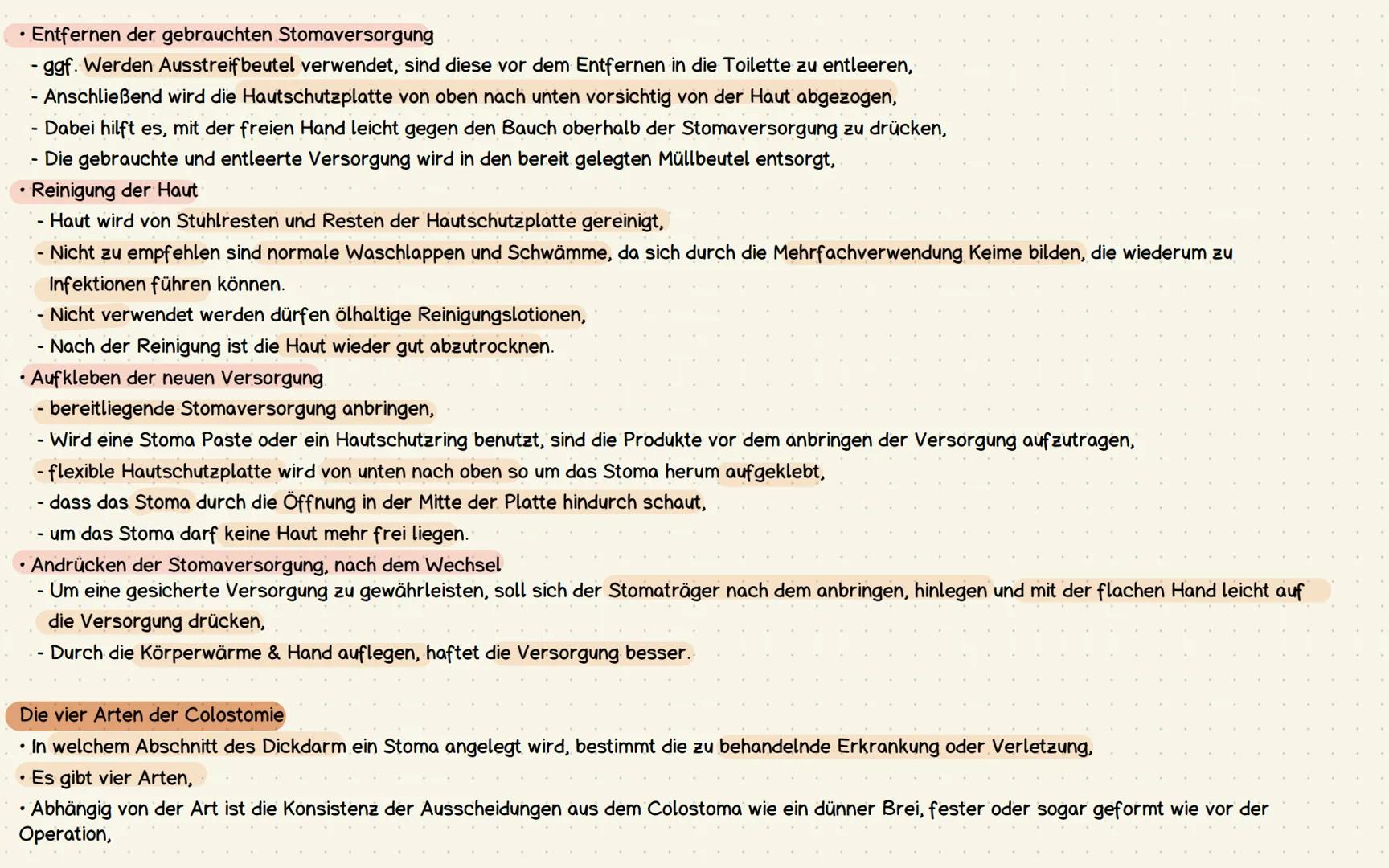 • Entfernen der gebrauchten Stomaversorgung
- ggf. Werden Ausstreifbeutel verwendet, sind diese vor dem Entfernen in die Toilette zu entleeren,
- Anschließend wird die Hautschutzplatte von oben nach unten vorsichtig von der Haut abgezogen,
- Dabei hilft es, mit der freien Hand leicht gegen den Bauch oberhalb der Stomaversorgung zu drücken,
- Die gebrauchte und entleerte Versorgung wird in den bereit gelegten Müllbeutel entsorgt,
• Reinigung der Haut
- Haut wird von Stuhlresten und Resten der Hautschutzplatte gereinigt,
- Nicht zu empfehlen sind normale Waschlappen und Schwämme, da sich durch die Mehrfachverwendung Keime bilden, die wiederum zu Infektionen führen können.
- Nicht verwendet werden dürfen ölhaltige Reinigungslotionen,
- Nach der Reinigung ist die Haut wieder gut abzutrocknen.
• Aufkleben der neuen Versorgung
- bereitliegende Stomaversorgung anbringen,
- Wird eine Stoma Paste oder ein Hautschutzring benutzt, sind die Produkte vor dem anbringen der Versorgung aufzutragen,
- flexible Hautschutzplatte wird von unten nach oben so um das Stoma herum aufgeklebt,
- dass das Stoma durch die Öffnung in der Mitte der Platte hindurch schaut,
- um das Stoma darf keine Haut mehr frei liegen.
• Andrücken der Stomaversorgung, nach dem Wechsel
- Um eine gesicherte Versorgung zu gewährleisten, soll sich der Stomaträger nach dem anbringen, hinlegen und mit der flachen Hand leicht auf die Versorgung drücken,
- Durch die Körperwärme & Hand auflegen, haftet die Versorgung besser.

Die vier Arten der Colostomie
• In welchem Abschnitt des Dickdarm ein Stoma angelegt wird, bestimmt die zu behandelnde Erkrankung oder Verletzung,
• Es gibt vier Arten,
• Abhängig von der Art ist die Konsistenz der Ausscheidungen aus dem Colostoma wie ein dünner Brei, fester oder sogar geformt wie vor der Operation,